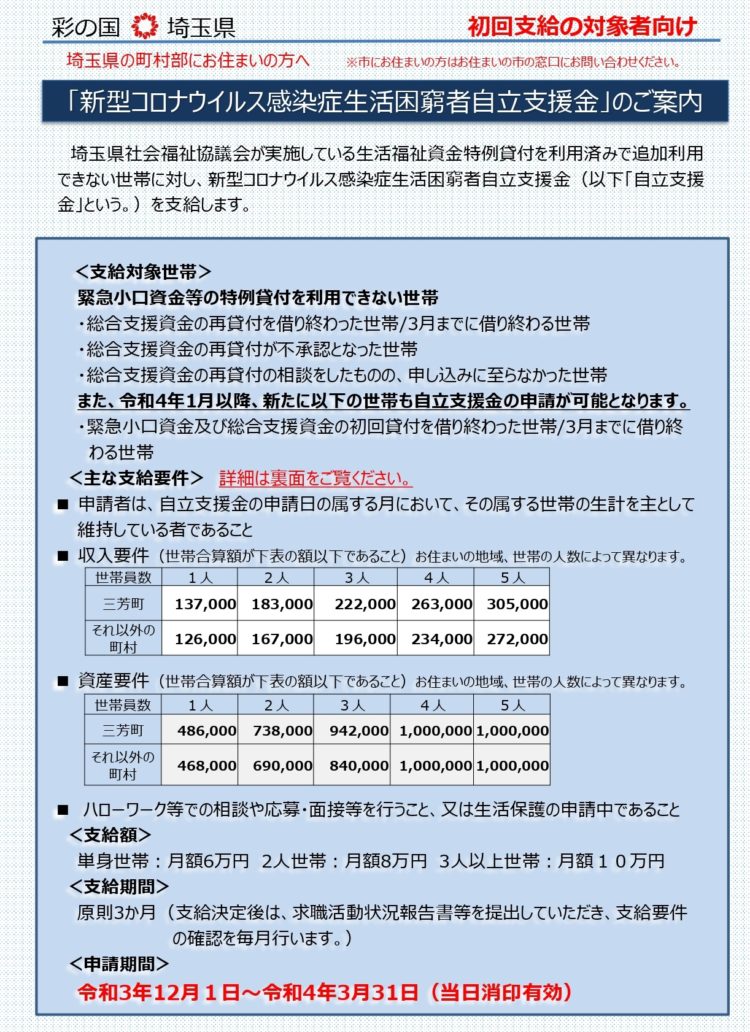 彩の国 埼玉県

初回支給の対象者向け

埼玉県の町村部にお住まいの方へ　※市にお住まいの方はお住まいの市の窓口にお問い合わせください。

「新型コロナウイルス感染症生活困窮者自立支援金」のご案内

埼玉県社会福祉協議会が実施している生活福祉資金特例貸付を利用済みで追加利用できない世帯に対し、新型コロナウイルス感染症生活困窮者自立支援金（以下「自立支援金」という。）を支給します。

＜支給対象世帯＞
緊急小口資金等の特例貸付を利用できない世帯
・総合支援資金の再貸付を借り終わった世帯/3月までに借り終わる世帯
・総合支援資金の再貸付が不承認となった世帯
・総合支援資金の再貸付の相談をしたものの、申し込みに至らなかった世帯
また、令和4年1月以降、新たに以下の世帯も自立支援金の申請が可能となります。
・緊急小口資金及び総合支援資金の初回貸付を借り終わった世帯/3月までに借り終わる世帯

＜主な支給要件＞ 詳細は裏面をご覧ください。

■ 申請者は、自立支援金の申請日の属する月において、その属する世帯の生計を主として維持している者であること

■ 収入要件（世帯合算額が下表の額以下であること）お住まいの地域、世帯の人数によって異なります。

| 世帯員数 | 1人 | 2人 | 3人 | 4人 | 5人 |
|---|---|---|---|---|---|
| 三芳町 | 137,000 | 183,000 | 222,000 | 263,000 | 305,000 |
| それ以外の町村 | 126,000 | 167,000 | 196,000 | 234,000 | 272,000 |

■ 資産要件（世帯合算額が下表の額以下であること）お住まいの地域、世帯の人数によって異なります。

| 世帯員数 | 1人 | 2人 | 3人 | 4人 | 5人 |
|---|---|---|---|---|---|
| 三芳町 | 486,000 | 738,000 | 942,000 | 1,000,000 | 1,000,000 |
| それ以外の町村 | 468,000 | 690,000 | 840,000 | 1,000,000 | 1,000,000 |

■ ハローワーク等での相談や応募・面接等を行うこと、又は生活保護の申請中であること

＜支給額＞
単身世帯：月額6万円　2人世帯：月額8万円　3人以上世帯：月額１０万円

＜支給期間＞
原則3か月（支給決定後は、求職活動状況報告書等を提出していただき、支給要件の確認を毎月行います。）

＜申請期間＞
令和3年12月１日～令和4年3月31日（当日消印有効）